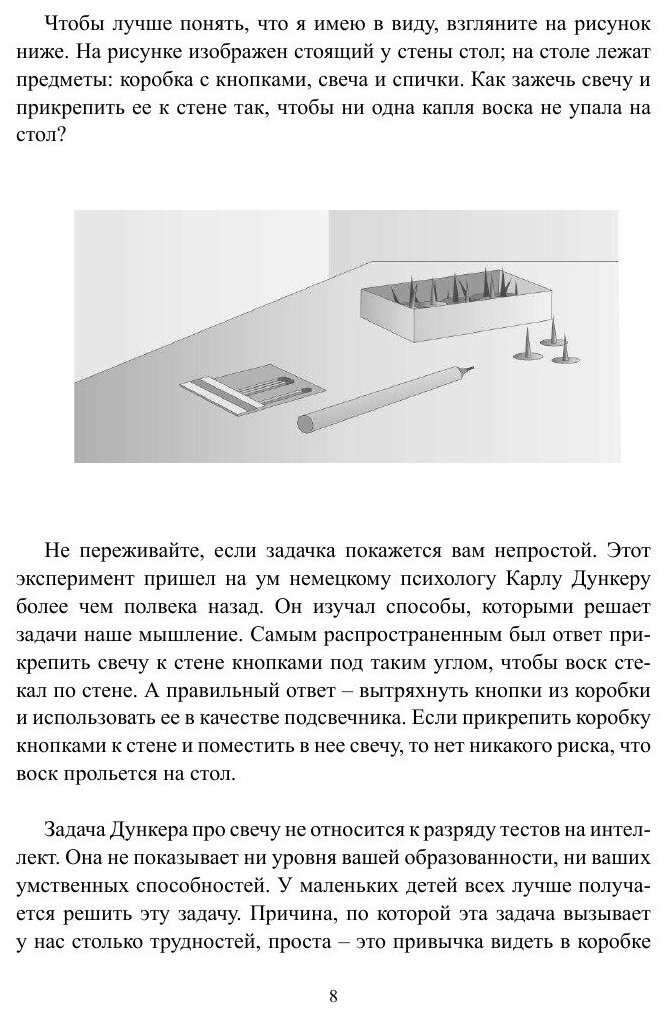 Чтобы лучше понять, что я имею в виду, взгляните на рисунок ниже. На рисунке изображен стоящий у стены стол; на столе лежат предметы: коробка с кнопками, свеча и спички. Как зажечь свечу и прикрепить ее к стене так, чтобы ни одна капля воска не упала на стол?

Не переживайте, если задачка покажется вам непростой. Этот эксперимент пришел на ум немецкому психологу Карлу Дункеру более чем полвека назад. Он изучал способы, которыми решает задачи наше мышление. Самым распространенным был ответ прикрепить свечу к стене кнопками под таким углом, чтобы воск стекал по стене. А правильный ответ – вытряхнуть кнопки из коробки и использовать ее в качестве подсвечника. Если прикрепить коробку кнопками к стене и поместить в нее свечу, то нет никакого риска, что воск прольется на стол.

Задача Дункера про свечу не относится к разряду тестов на интеллект. Она не показывает ни уровня вашей образованности, ни ваших умственных способностей. У маленьких детей всех лучше получается решить эту задачу. Причина, по которой эта задача вызывает у нас столько трудностей, проста – это привычка видеть в коробке

8